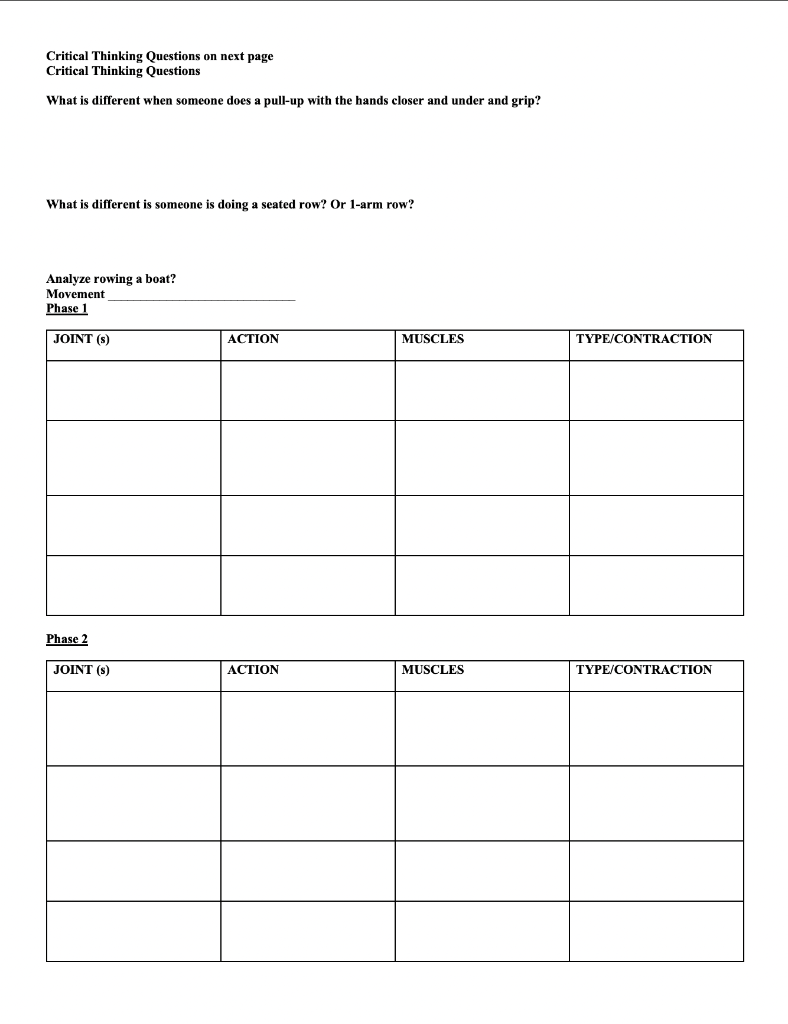 Critical Thinking Questions on next page
Critical Thinking Questions

What is different when someone does a pull-up with the hands closer and under and grip?

What is different is someone is doing a seated row? Or 1-arm row?

Analyze rowing a boat?
Movement ___________________________
Phase 1

| JOINT (s) | ACTION | MUSCLES | TYPE/CONTRACTION |
|---|---|---|---|
| | | | |
| | | | |
| | | | |
| | | | |

Phase 2

| JOINT (s) | ACTION | MUSCLES | TYPE/CONTRACTION |
|---|---|---|---|
| | | | |
| | | | |
| | | | |
| | | | |